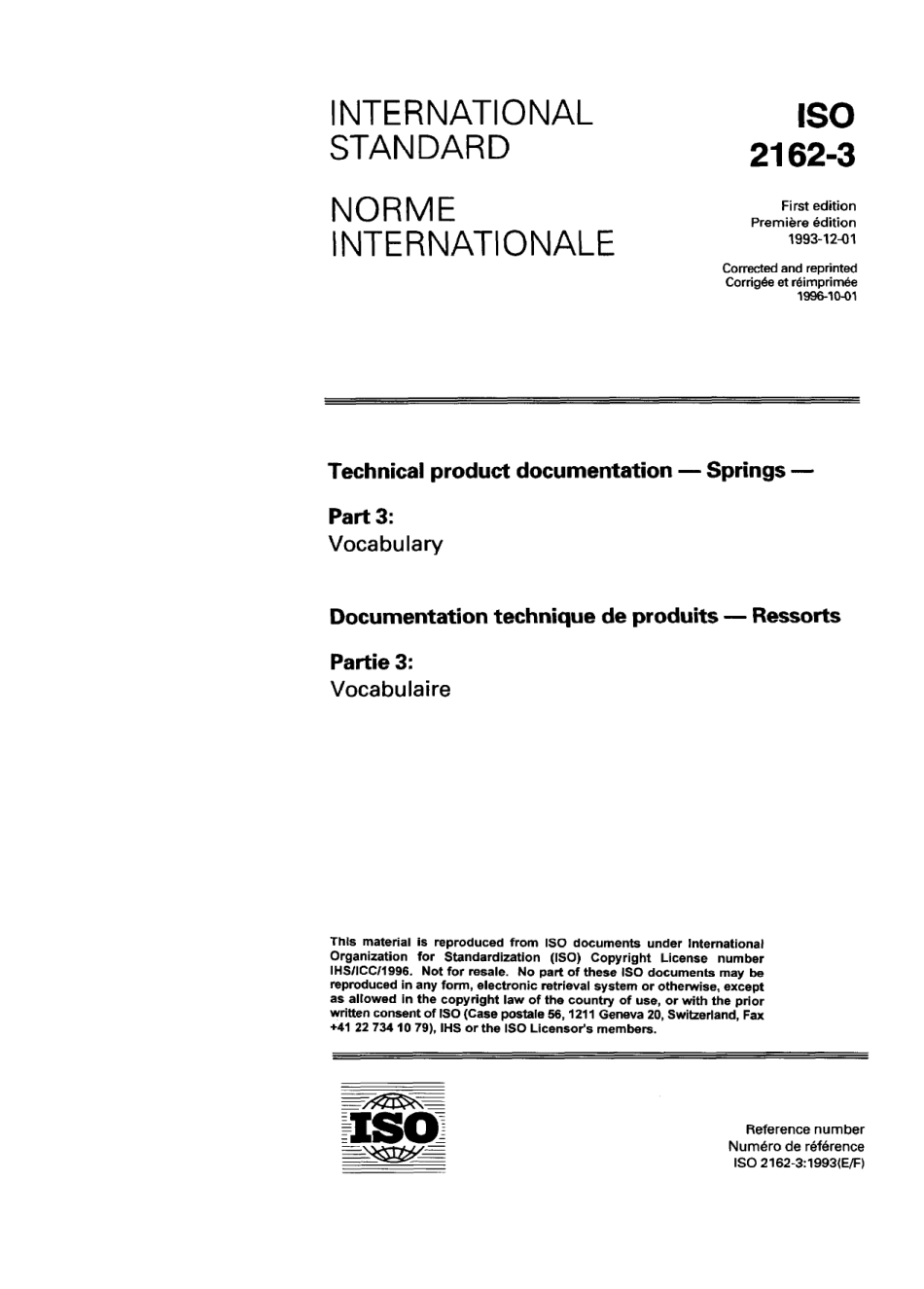 INTERNATIONAL STANDARD

NORME INTERNATIONALE

ISO
2162-3

First edition
Première édition
1993-12-01

Corrected and reprinted
Corrigée et réimprimée
1996-10-01

Technical product documentation — Springs —

Part 3:
Vocabulary

Documentation technique de produits — Ressorts

Partie 3:
Vocabulaire

This material is reproduced from ISO documents under International Organization for Standardization (ISO) Copyright License number IHS/ICC/1996. Not for resale. No part of these ISO documents may be reproduced in any form, electronic retrieval system or otherwise, except as allowed in the copyright law of the country of use, or with the prior written consent of ISO (Case postale 56, 1211 Geneva 20, Switzerland, Fax +41 22 734 10 79), IHS or the ISO Licensor's members.

ISO

Reference number
Numéro de référence
ISO 2162-3:1993(E/F)